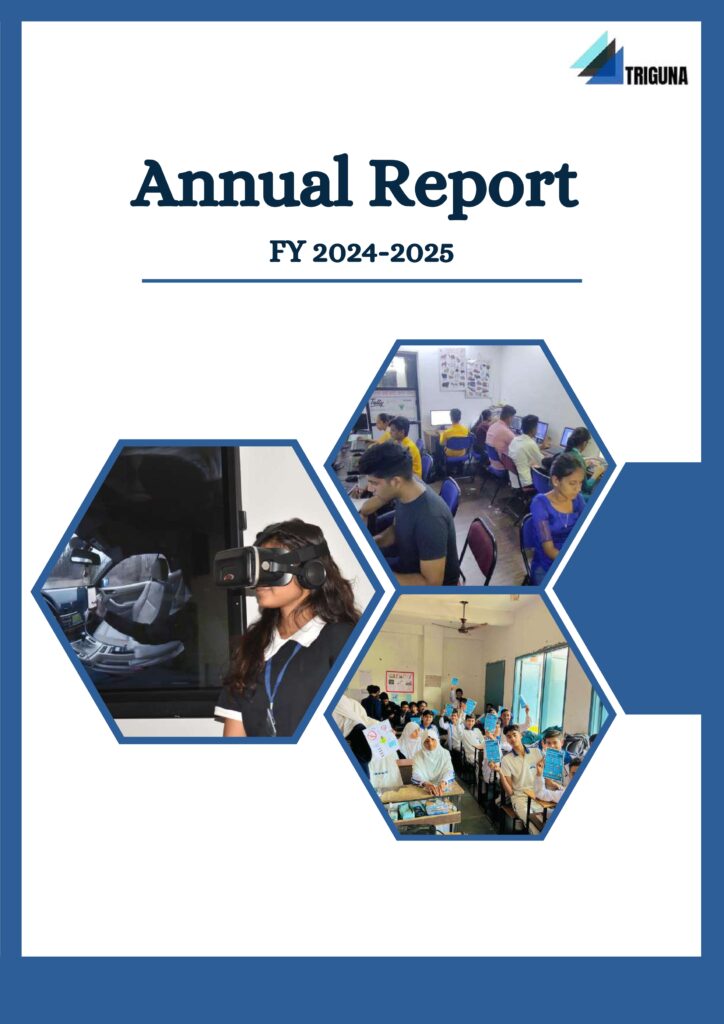 TRIGUNA

Annual Report

FY 2024-2025